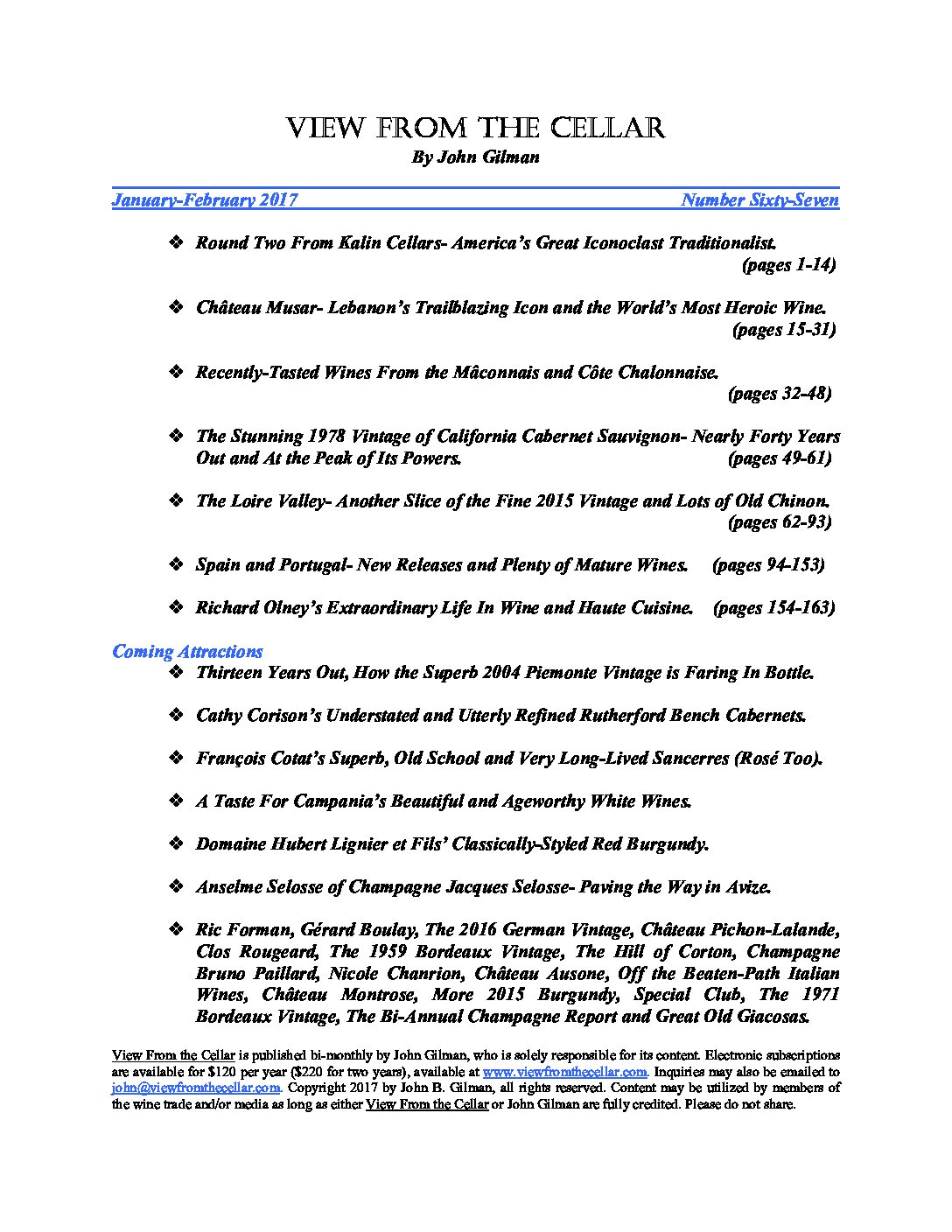 VIEW FROM THE CELLAR
By John Gilman

January-February 2017 Number Sixty-Seven

❖ Round Two From Kalin Cellars- America's Great Iconoclast Traditionalist. (pages 1-14)

❖ Château Musar- Lebanon's Trailblazing Icon and the World's Most Heroic Wine. (pages 15-31)

❖ Recently-Tasted Wines From the Mâconnais and Côte Chalonnaise. (pages 32-48)

❖ The Stunning 1978 Vintage of California Cabernet Sauvignon- Nearly Forty Years Out and At the Peak of Its Powers. (pages 49-61)

❖ The Loire Valley- Another Slice of the Fine 2015 Vintage and Lots of Old Chinon. (pages 62-93)

❖ Spain and Portugal- New Releases and Plenty of Mature Wines. (pages 94-153)

❖ Richard Olney's Extraordinary Life In Wine and Haute Cuisine. (pages 154-163)

Coming Attractions

❖ Thirteen Years Out, How the Superb 2004 Piemonte Vintage is Faring In Bottle.

❖ Cathy Corison's Understated and Utterly Refined Rutherford Bench Cabernets.

❖ François Cotat's Superb, Old School and Very Long-Lived Sancerres (Rosé Too).

❖ A Taste For Campania's Beautiful and Ageworthy White Wines.

❖ Domaine Hubert Lignier et Fils' Classically-Styled Red Burgundy.

❖ Anselme Selosse of Champagne Jacques Selosse- Paving the Way in Avize.

❖ Ric Forman, Gérard Boulay, The 2016 German Vintage, Château Pichon-Lalande, Clos Rougeard, The 1959 Bordeaux Vintage, The Hill of Corton, Champagne Bruno Paillard, Nicole Chanrion, Château Ausone, Off the Beaten-Path Italian Wines, Château Montrose, More 2015 Burgundy, Special Club, The 1971 Bordeaux Vintage, The Bi-Annual Champagne Report and Great Old Giacosas.

View From the Cellar is published bi-monthly by John Gilman, who is solely responsible for its content. Electronic subscriptions are available for $120 per year ($220 for two years), available at www.viewfromthecellar.com. Inquiries may also be emailed to john@viewfromthecellar.com. Copyright 2017 by John B. Gilman, all rights reserved. Content may be utilized by members of the wine trade and/or media as long as either View From the Cellar or John Gilman are fully credited. Please do not share.